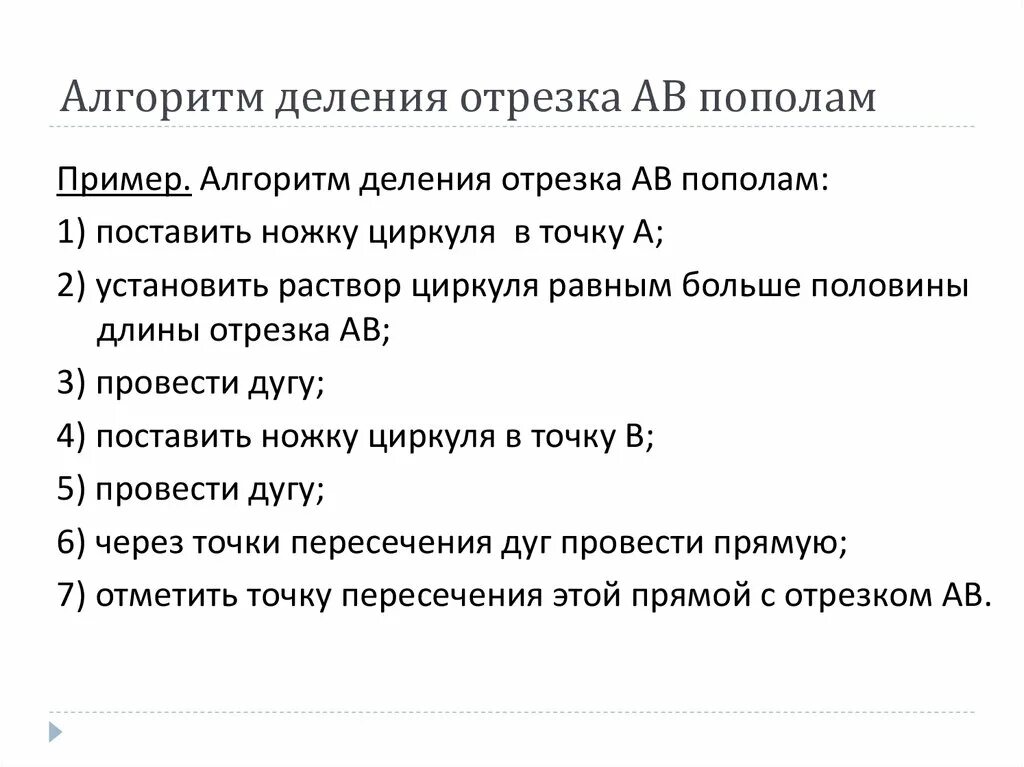 Алгоритм деления отрезка АВ пополам

Пример. Алгоритм деления отрезка АВ пополам:

1) поставить ножку циркуля в точку А;

2) установить раствор циркуля равным больше половины длины отрезка АВ;

3) провести дугу;

4) поставить ножку циркуля в точку В;

5) провести дугу;

6) через точки пересечения дуг провести прямую;

7) отметить точку пересечения этой прямой с отрезком АВ.